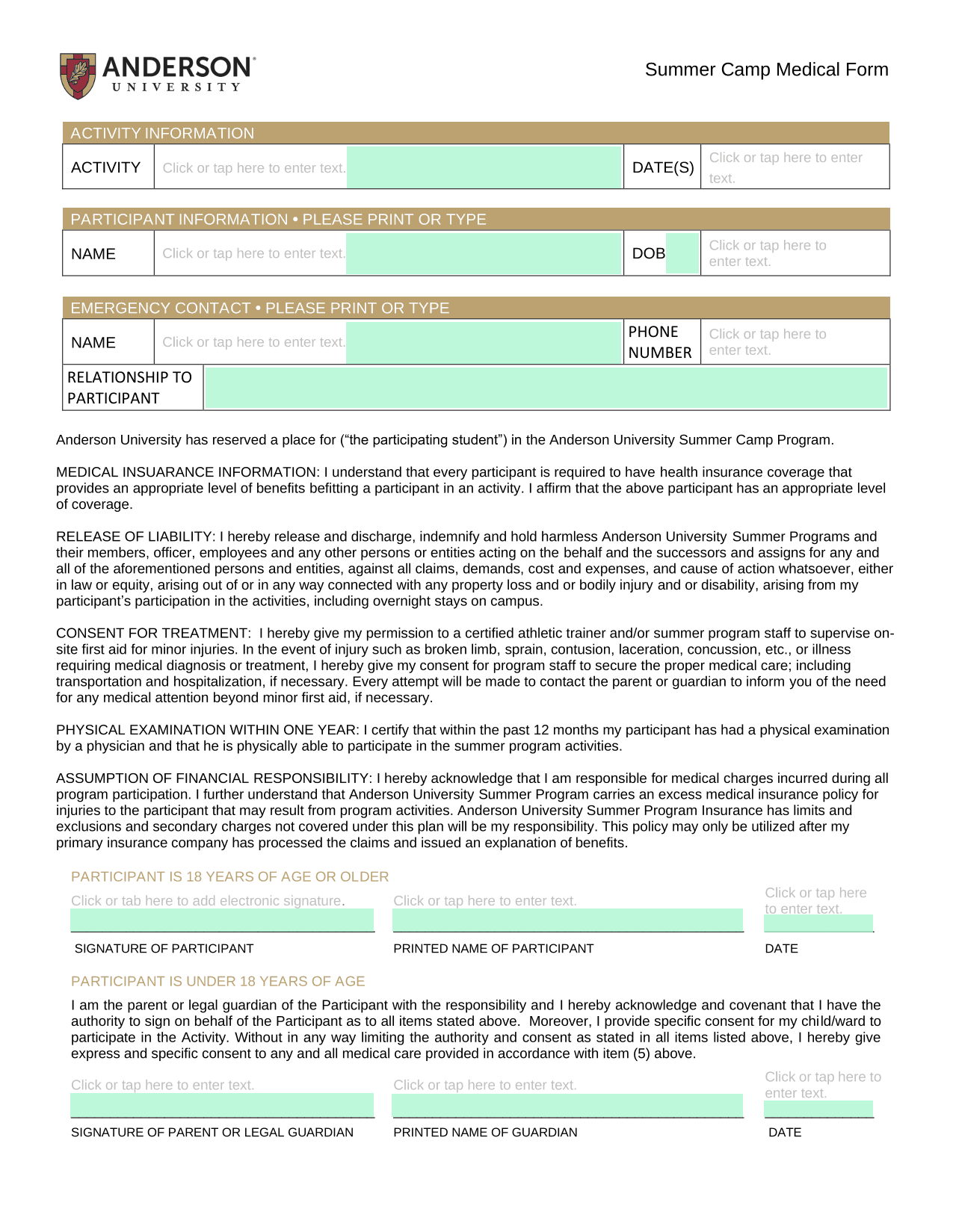 ANDERSON UNIVERSITY

Summer Camp Medical Form

ACTIVITY INFORMATION

| ACTIVITY | Click or tap here to enter text. | DATE(S) | Click or tap here to enter text. |
|---|---|---|---|

PARTICIPANT INFORMATION • PLEASE PRINT OR TYPE

| NAME | Click or tap here to enter text. | DOB | Click or tap here to enter text. |
|---|---|---|---|

EMERGENCY CONTACT • PLEASE PRINT OR TYPE

| NAME | Click or tap here to enter text. | PHONE NUMBER | Click or tap here to enter text. |
|---|---|---|---|
| RELATIONSHIP TO PARTICIPANT | | | |

Anderson University has reserved a place for (“the participating student”) in the Anderson University Summer Camp Program.

MEDICAL INSUARANCE INFORMATION: I understand that every participant is required to have health insurance coverage that provides an appropriate level of benefits befitting a participant in an activity. I affirm that the above participant has an appropriate level of coverage.

RELEASE OF LIABILITY: I hereby release and discharge, indemnify and hold harmless Anderson University Summer Programs and their members, officer, employees and any other persons or entities acting on the behalf and the successors and assigns for any and all of the aforementioned persons and entities, against all claims, demands, cost and expenses, and cause of action whatsoever, either in law or equity, arising out of or in any way connected with any property loss and or bodily injury and or disability, arising from my participant’s participation in the activities, including overnight stays on campus.

CONSENT FOR TREATMENT: I hereby give my permission to a certified athletic trainer and/or summer program staff to supervise on-site first aid for minor injuries. In the event of injury such as broken limb, sprain, contusion, laceration, concussion, etc., or illness requiring medical diagnosis or treatment, I hereby give my consent for program staff to secure the proper medical care; including transportation and hospitalization, if necessary. Every attempt will be made to contact the parent or guardian to inform you of the need for any medical attention beyond minor first aid, if necessary.

PHYSICAL EXAMINATION WITHIN ONE YEAR: I certify that within the past 12 months my participant has had a physical examination by a physician and that he is physically able to participate in the summer program activities.

ASSUMPTION OF FINANCIAL RESPONSIBILITY: I hereby acknowledge that I am responsible for medical charges incurred during all program participation. I further understand that Anderson University Summer Program carries an excess medical insurance policy for injuries to the participant that may result from program activities. Anderson University Summer Program Insurance has limits and exclusions and secondary charges not covered under this plan will be my responsibility. This policy may only be utilized after my primary insurance company has processed the claims and issued an explanation of benefits.

PARTICIPANT IS 18 YEARS OF AGE OR OLDER

Click or tab here to add electronic signature.
SIGNATURE OF PARTICIPANT

Click or tap here to enter text.
PRINTED NAME OF PARTICIPANT

Click or tap here to enter text.
DATE

PARTICIPANT IS UNDER 18 YEARS OF AGE

I am the parent or legal guardian of the Participant with the responsibility and I hereby acknowledge and covenant that I have the authority to sign on behalf of the Participant as to all items stated above. Moreover, I provide specific consent for my child/ward to participate in the Activity. Without in any way limiting the authority and consent as stated in all items listed above, I hereby give express and specific consent to any and all medical care provided in accordance with item (5) above.

Click or tap here to enter text.
SIGNATURE OF PARENT OR LEGAL GUARDIAN

Click or tap here to enter text.
PRINTED NAME OF GUARDIAN

Click or tap here to enter text.
DATE